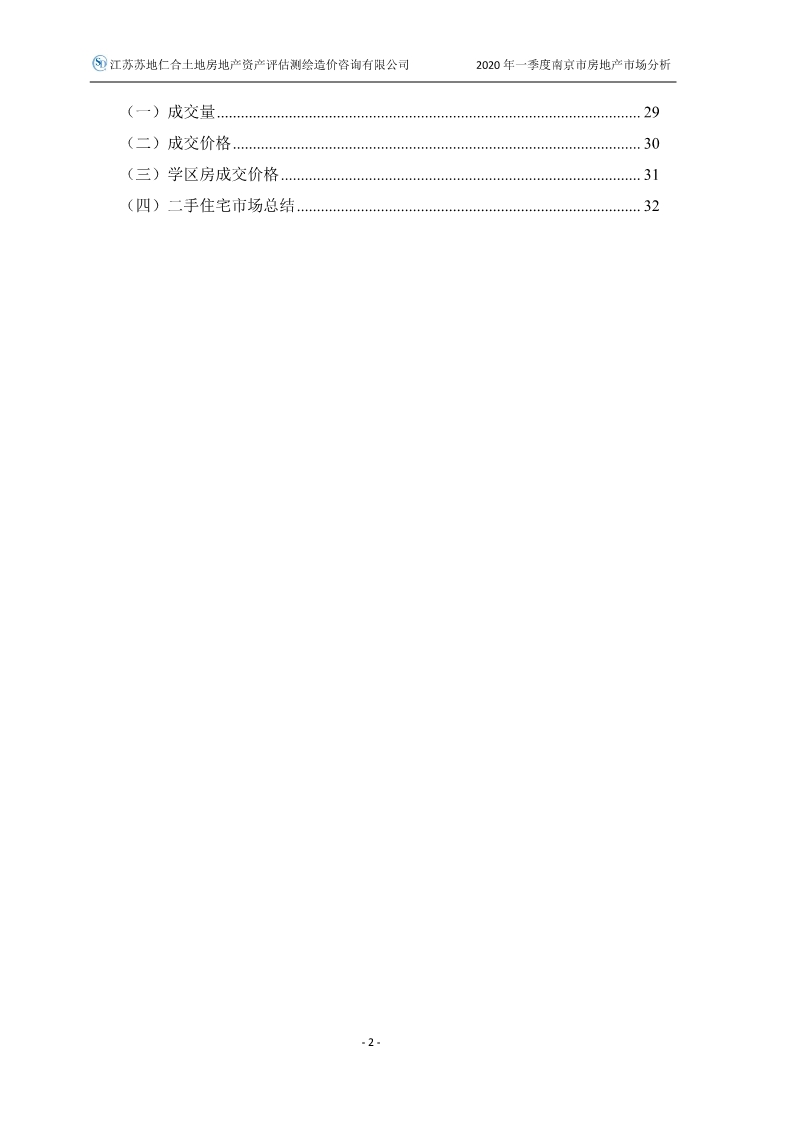 江苏苏地仁合土地房地产资产评估测绘造价咨询有限公司 2020年一季度南京市房地产市场分析

（一）成交量 29

（二）成交价格 30

（三）学区房成交价格 31

（四）二手住宅市场总结 32

- 2 -